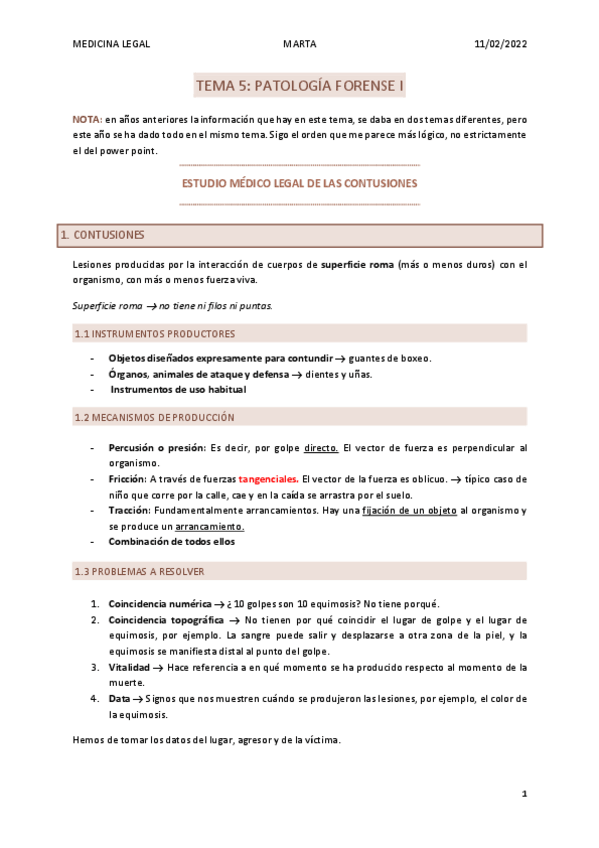 MEDICINA LEGAL MARTA 11/02/2022

TEMA 5: PATOLOGÍA FORENSE I

NOTA: en años anteriores la información que hay en este tema, se daba en dos temas diferentes, pero este año se ha dado todo en el mismo tema. Sigo el orden que me parece más lógico, no estrictamente el del power point.

ESTUDIO MÉDICO LEGAL DE LAS CONTUSIONES

1. CONTUSIONES

Lesiones producidas por la interacción de cuerpos de superficie roma (más o menos duros) con el organismo, con más o menos fuerza viva.

Superficie roma → no tiene ni filos ni puntas.

1.1 INSTRUMENTOS PRODUCTORES

- Objetos diseñados expresamente para contundir → guantes de boxeo.
- Órganos, animales de ataque y defensa → dientes y uñas.
- Instrumentos de uso habitual

1.2 MECANISMOS DE PRODUCCIÓN

- Percusión o presión: Es decir, por golpe directo. El vector de fuerza es perpendicular al organismo.
- Fricción: A través de fuerzas tangenciales. El vector de la fuerza es oblicuo. → típico caso de niño que corre por la calle, cae y en la caída se arrastra por el suelo.
- Tracción: Fundamentalmente arrancamientos. Hay una fijación de un objeto al organismo y se produce un arrancamiento.
- Combinación de todos ellos

1.3 PROBLEMAS A RESOLVER

1. Coincidencia numérica → ¿ 10 golpes son 10 equimosis? No tiene porqué.
2. Coincidencia topográfica → No tienen por qué coincidir el lugar de golpe y el lugar de equimosis, por ejemplo. La sangre puede salir y desplazarse a otra zona de la piel, y la equimosis se manifiesta distal al punto del golpe.
3. Vitalidad → Hace referencia a en qué momento se ha producido respecto al momento de la muerte.
4. Data → Signos que nos muestren cuándo se produjeron las lesiones, por ejemplo, el color de la equimosis.

Hemos de tomar los datos del lugar, agresor y de la víctima.

1